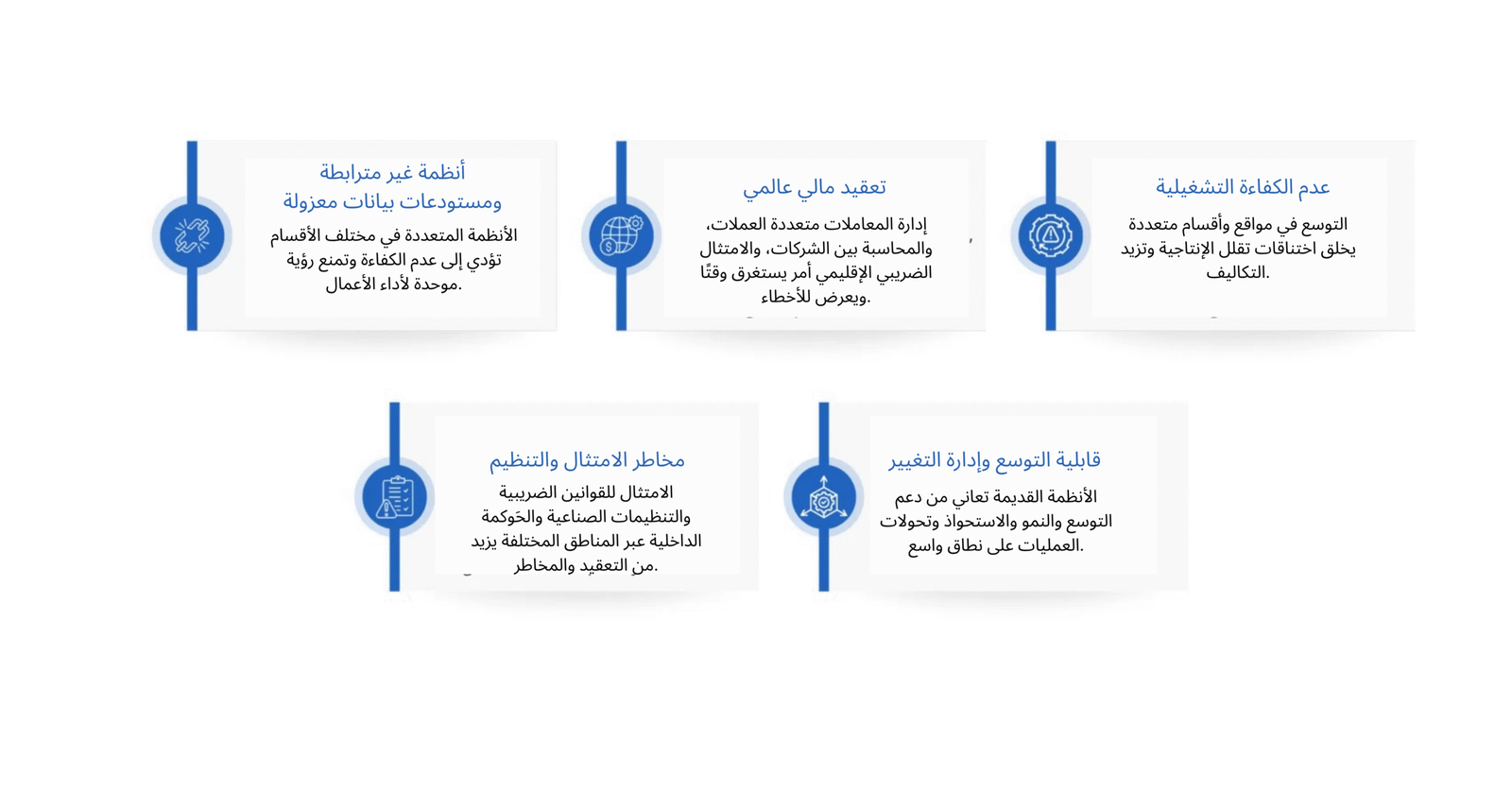 عدم الكفاءة التشغيلية

التوسع في مواقع وأقسام متعددة يخلق اختناقات تقلل الإنتاجية وتزيد التكاليف.

تعقيد مالي عالمي

إدارة المعاملات متعددة العملات، والمحاسبة بين الشركات، والامتثال الضريبي الإقليمي أمر يستغرق وقتًا ويعرض للأخطاء.

أنظمة غير مترابطة ومستودعات بيانات معزولة

الأنظمة المتعددة في مختلف الأقسام تؤدي إلى عدم الكفاءة وتمنع رؤية موحدة لأداء الأعمال.

قابلية التوسع وإدارة التغيير

الأنظمة القديمة تعاني من دعم التوسع والنمو والاستحواذ وتحولات العمليات على نطاق واسع.

مخاطر الامتثال والتنظيم

الامتثال للقوانين الضريبية والتنظيمات الصناعية والحَوكمة الداخلية عبر المناطق المختلفة يزيد من التعقيد والمخاطر.